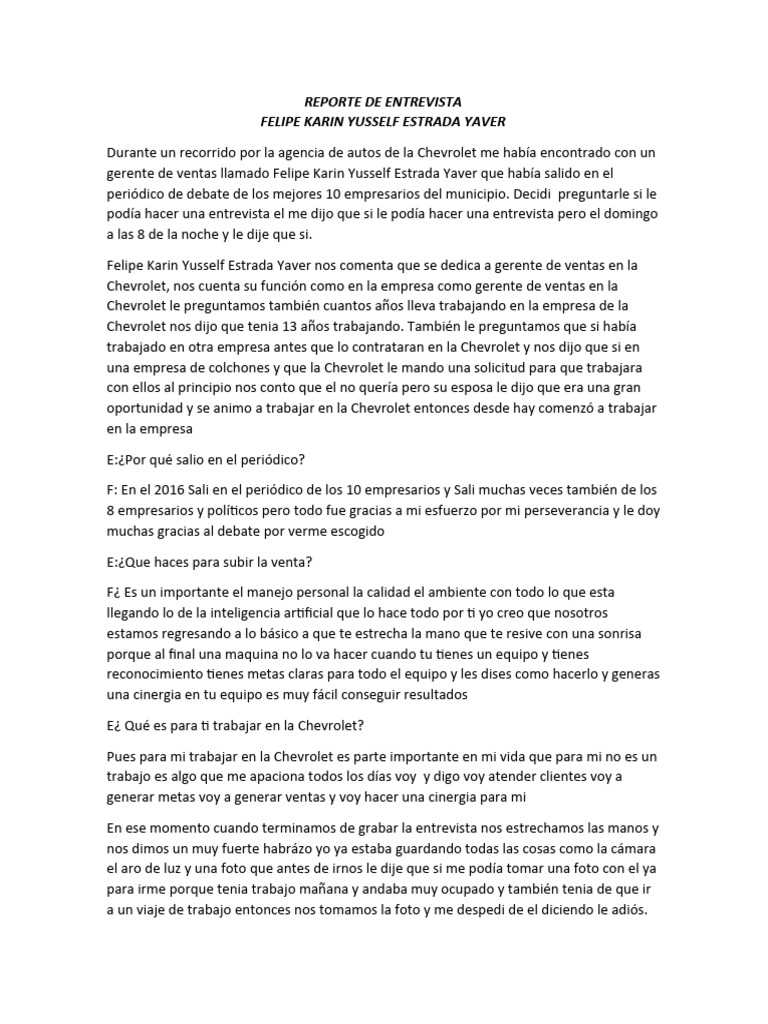 REPORTE DE ENTREVISTA
FELIPE KARIN YUSSELF ESTRADA YAVER

Durante un recorrido por la agencia de autos de la Chevrolet me había encontrado con un gerente de ventas llamado Felipe Karin Yusself Estrada Yaver que había salido en el periódico de debate de los mejores 10 empresarios del municipio. Decidi preguntarle si le podía hacer una entrevista el me dijo que si le podía hacer una entrevista pero el domingo a las 8 de la noche y le dije que si.

Felipe Karin Yusself Estrada Yaver nos comenta que se dedica a gerente de ventas en la Chevrolet, nos cuenta su función como en la empresa como gerente de ventas en la Chevrolet le preguntamos también cuantos años lleva trabajando en la empresa de la Chevrolet nos dijo que tenia 13 años trabajando. También le preguntamos que si había trabajado en otra empresa antes que lo contrataran en la Chevrolet y nos dijo que si en una empresa de colchones y que la Chevrolet le mando una solicitud para que trabajara con ellos al principio nos conto que el no quería pero su esposa le dijo que era una gran oportunidad y se animo a trabajar en la Chevrolet entonces desde hay comenzó a trabajar en la empresa

E:¿Por qué salio en el periódico?

F: En el 2016 Sali en el periódico de los 10 empresarios y Sali muchas veces también de los 8 empresarios y políticos pero todo fue gracias a mi esfuerzo por mi perseverancia y le doy muchas gracias al debate por verme escogido

E:¿Que haces para subir la venta?

F¿ Es un importante el manejo personal la calidad el ambiente con todo lo que esta llegando lo de la inteligencia artificial que lo hace todo por ti yo creo que nosotros estamos regresando a lo básico a que te estrecha la mano que te resive con una sonrisa porque al final una maquina no lo va hacer cuando tu tienes un equipo y tienes reconocimiento tienes metas claras para todo el equipo y les dises como hacerlo y generas una cinergia en tu equipo es muy fácil conseguir resultados

E¿ Qué es para ti trabajar en la Chevrolet?

Pues para mi trabajar en la Chevrolet es parte importante en mi vida que para mi no es un trabajo es algo que me apaciona todos los días voy y digo voy atender clientes voy a generar metas voy a generar ventas y voy hacer una cinergia para mi

En ese momento cuando terminamos de grabar la entrevista nos estrechamos las manos y nos dimos un muy fuerte habrázo yo ya estaba guardando todas las cosas como la cámara el aro de luz y una foto que antes de irnos le dije que si me podía tomar una foto con el ya para irme porque tenia trabajo mañana y andaba muy ocupado y también tenia de que ir a un viaje de trabajo entonces nos tomamos la foto y me despedi de el diciendo le adiós.